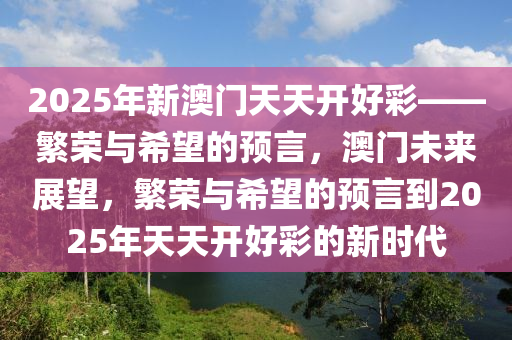 2025年新澳门天天开好彩——繁荣与希望的预言，澳门未来展望，繁荣与希望的预言到2025年天天开好彩的新时代